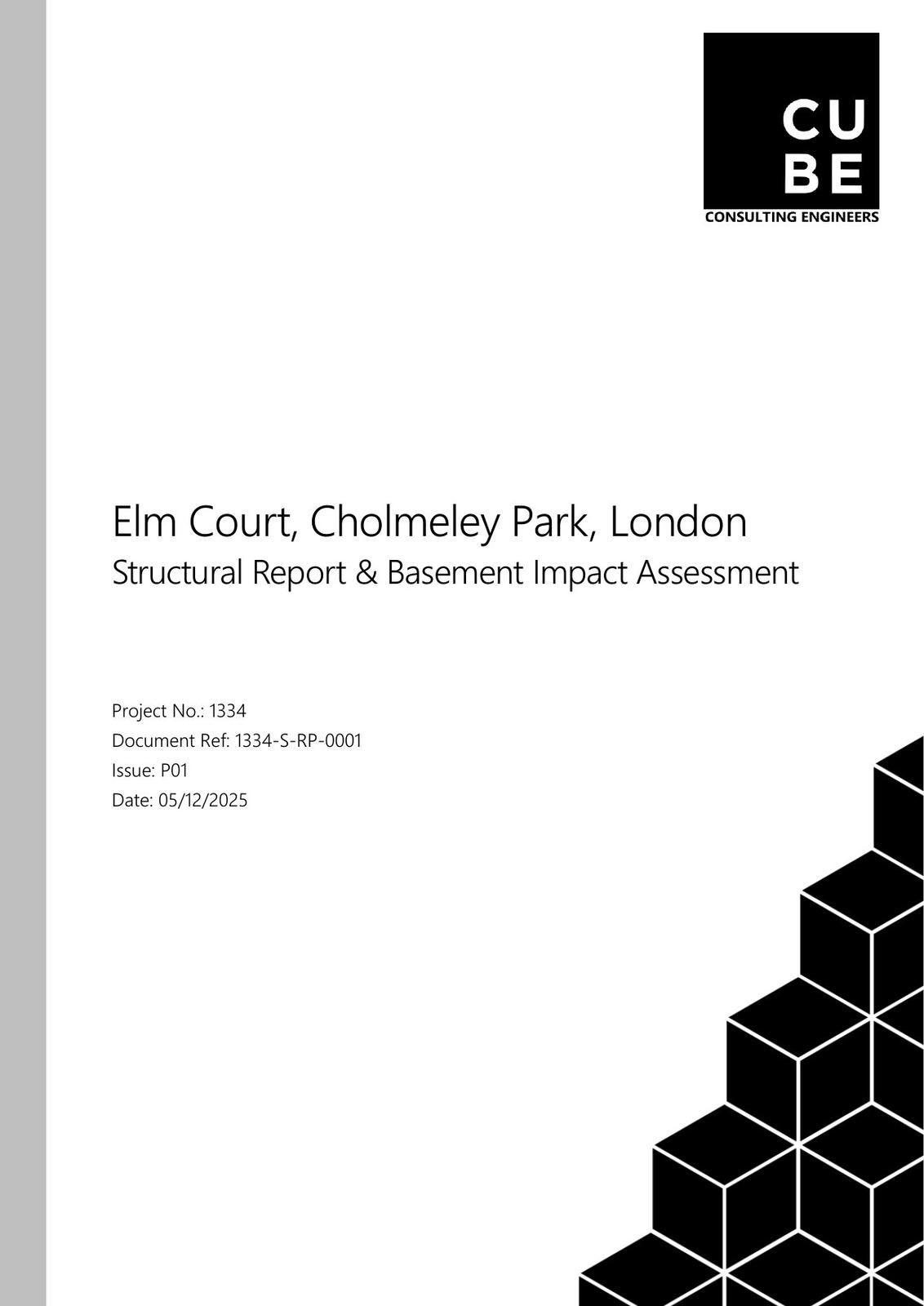 CU
BE
CONSULTING ENGINEERS

Elm Court, Cholmeley Park, London
Structural Report & Basement Impact Assessment

Project No.: 1334
Document Ref: 1334-S-RP-0001
Issue: P01
Date: 05/12/2025